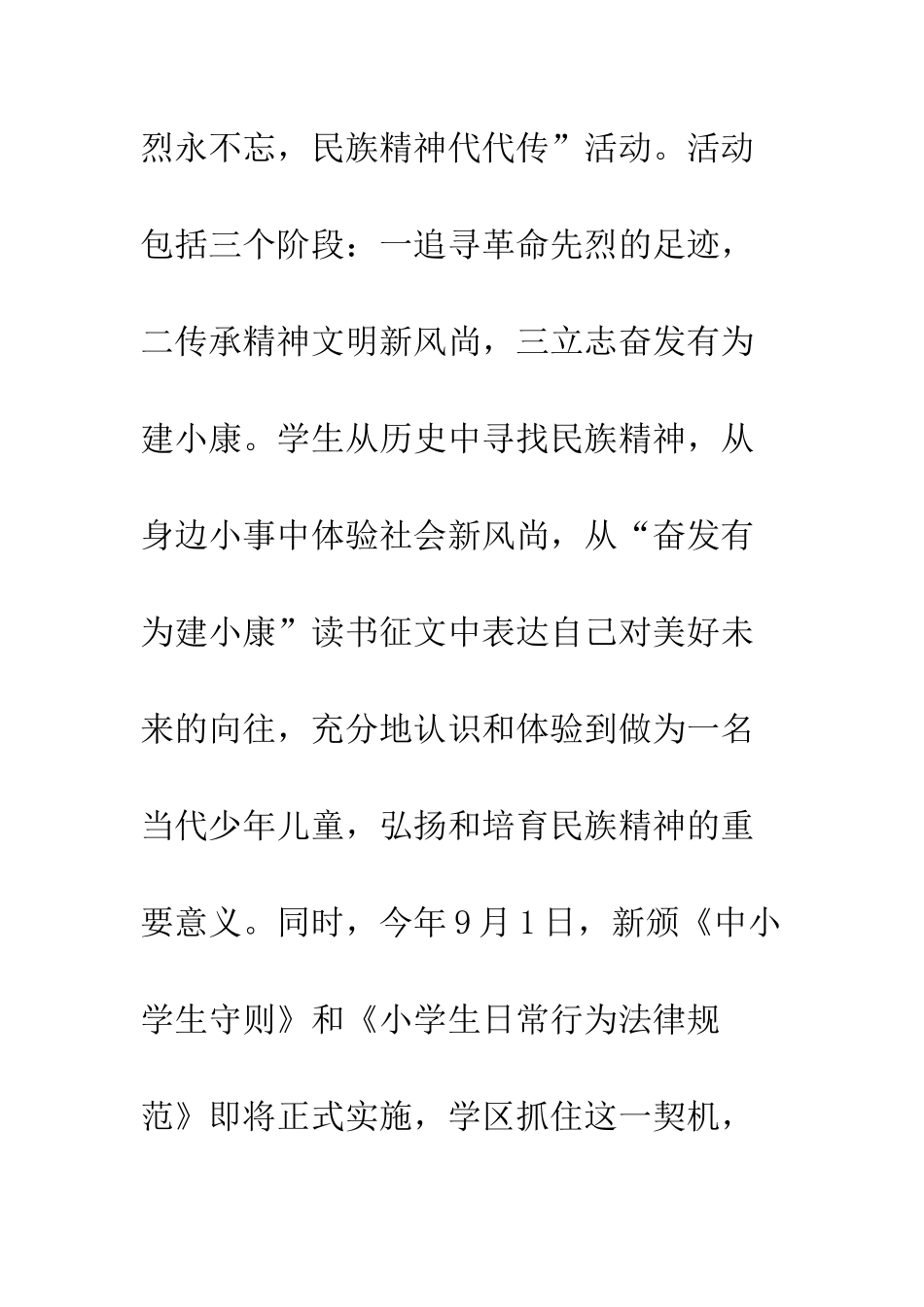 烈永不忘，民族精神代代传”活动。活动包括三个阶段：一追寻革命先烈的足迹，二传承精神文明新风尚，三立志奋发有为建小康。学生从历史中寻找民族精神，从身边小事中体验社会新风尚，从“奋发有为建小康”读书征文中表达自己对美好未来的向往，充分地认识和体验到做为一名当代少年儿童，弘扬和培育民族精神的重要意义。同时，今年9月1日，新颁《中小学生守则》和《小学生日常行为法律规范》即将正式实施，学区抓住这一契机，